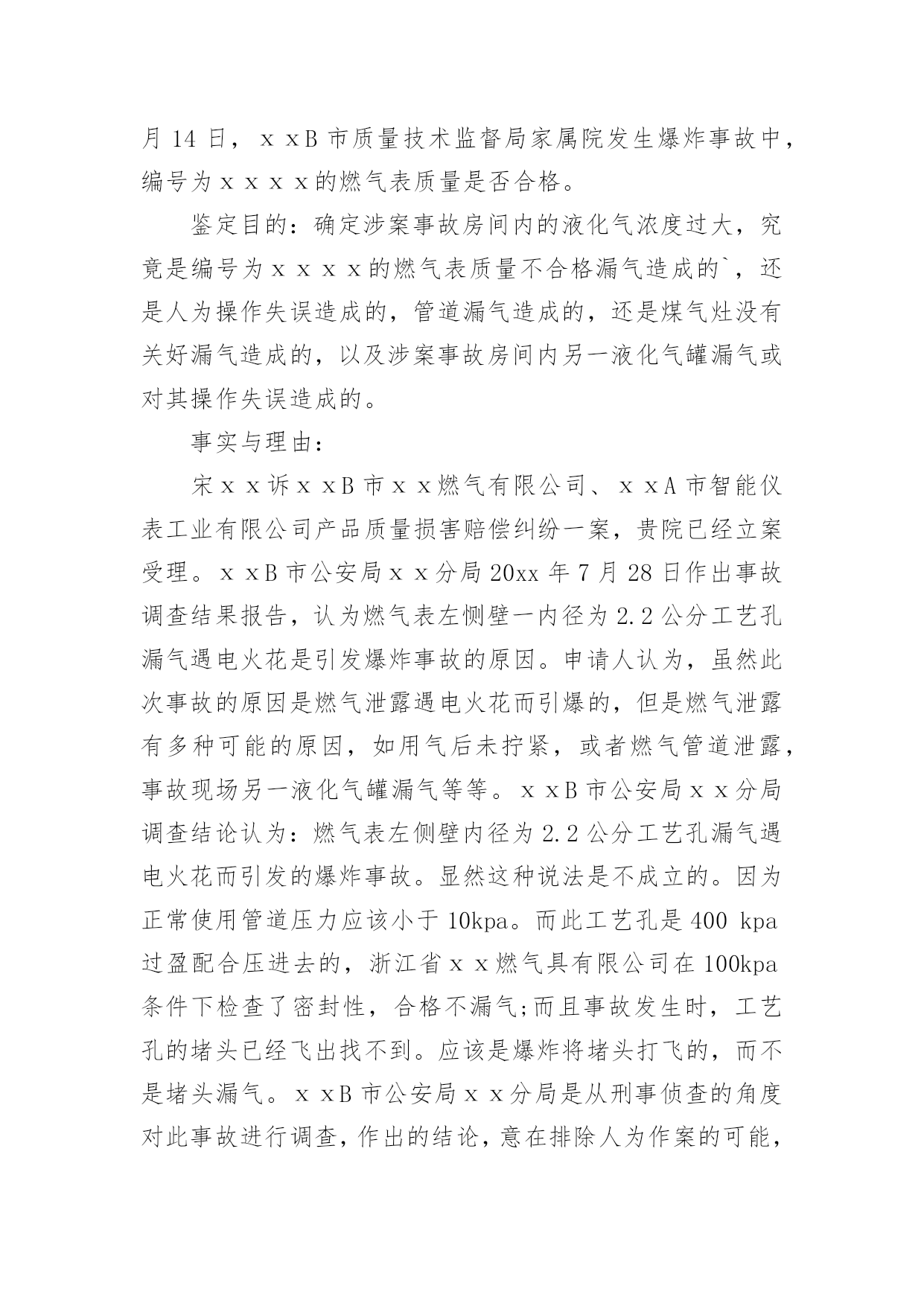 月 14 日，ｘｘB 市质量技术监督局家属院发生爆炸事故中，编号为ｘｘｘｘ的燃气表质量是否合格。

鉴定目的：确定涉案事故房间内的液化气浓度过大，究竟是编号为ｘｘｘｘ的燃气表质量不合格漏气造成的`，还是人为操作失误造成的，管道漏气造成的，还是煤气灶没有关好漏气造成的，以及涉案事故房间内另一液化气罐漏气或对其操作失误造成的。

事实与理由：

宋ｘｘ诉ｘｘB 市ｘｘ燃气有限公司、ｘｘA 市智能仪表工业有限公司产品质量损害赔偿纠纷一案，贵院已经立案受理。ｘｘB 市公安局ｘｘ分局 20xx 年 7 月 28 日作出事故调查结果报告，认为燃气表左侧壁一内径为 2.2 公分工艺孔漏气遇电火花是引发爆炸事故的原因。申请人认为，虽然此次事故的原因是燃气泄露遇电火花而引爆的，但是燃气泄露有多种可能的原因，如用气后未拧紧，或者燃气管道泄露，事故现场另一液化气罐漏气等等。ｘｘB 市公安局ｘｘ分局调查结论认为：燃气表左侧壁内径为 2.2 公分工艺孔漏气遇电火花而引发的爆炸事故。显然这种说法是不成立的。因为正常使用管道压力应该小于 10kpa。而此工艺孔是 400 kpa 过盈配合压进去的，浙江省ｘｘ燃气具有限公司在 100kpa 条件下检查了密封性，合格不漏气;而且事故发生时，工艺孔的堵头已经飞出找不到。应该是爆炸将堵头打飞的，而不是堵头漏气。ｘｘB 市公安局ｘｘ分局是从刑事侦查的角度对此事故进行调查，作出的结论，意在排除人为作案的可能，